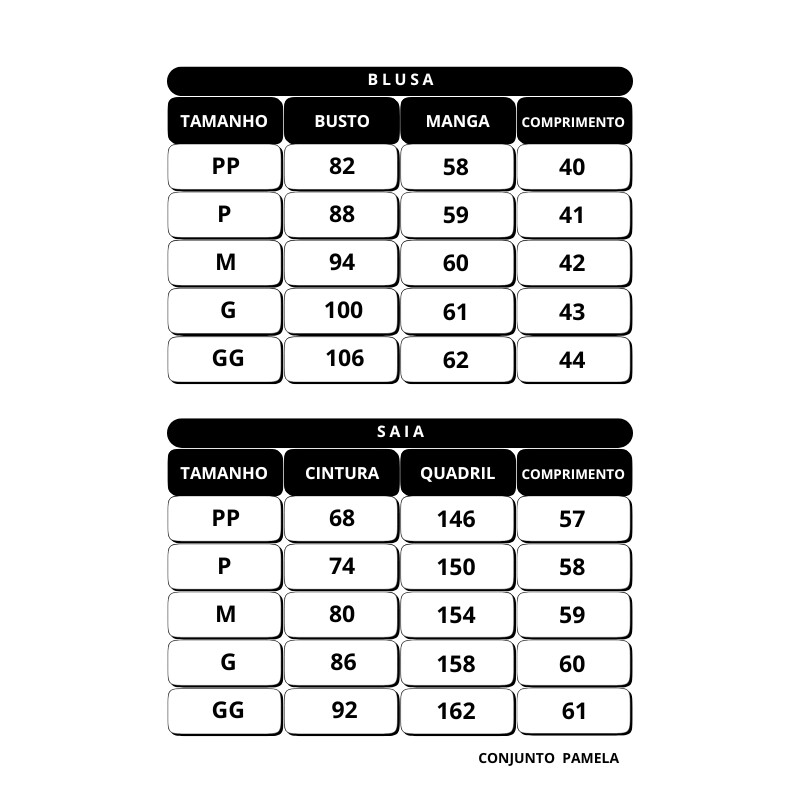 BLUSA

| TAMANHO | BUSTO | MANGA | COMPRIMENTO |
|---|---|---|---|
| PP | 82 | 58 | 40 |
| P | 88 | 59 | 41 |
| M | 94 | 60 | 42 |
| G | 100 | 61 | 43 |
| GG | 106 | 62 | 44 |

SAIA

| TAMANHO | CINTURA | QUADRIL | COMPRIMENTO |
|---|---|---|---|
| PP | 68 | 146 | 57 |
| P | 74 | 150 | 58 |
| M | 80 | 154 | 59 |
| G | 86 | 158 | 60 |
| GG | 92 | 162 | 61 |

CONJUNTO PAMELA